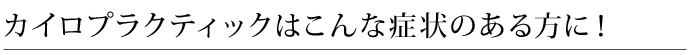 カイロプラクティックはこんな症状のある方に！